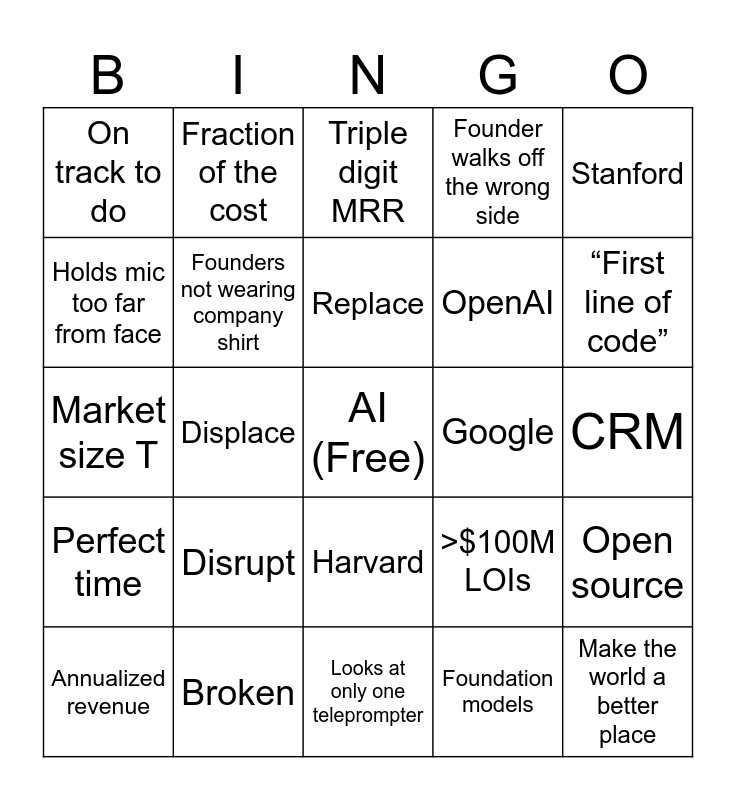 | B | I | N | G | O |
|---|---|---|---|---|
| On track to do | Fraction of the cost | Triple digit MRR | Founder walks off the wrong side | Stanford |
| Holds mic too far from face | Founders not wearing company shirt | Replace | OpenAI | "First line of code" |
| Market size T | Displace | AI (Free) | Google | CRM |
| Perfect time | Disrupt | Harvard | >$100M LOIs | Open source |
| Annualized revenue | Broken | Looks at only one teleprompter | Foundation models | Make the world a better place |